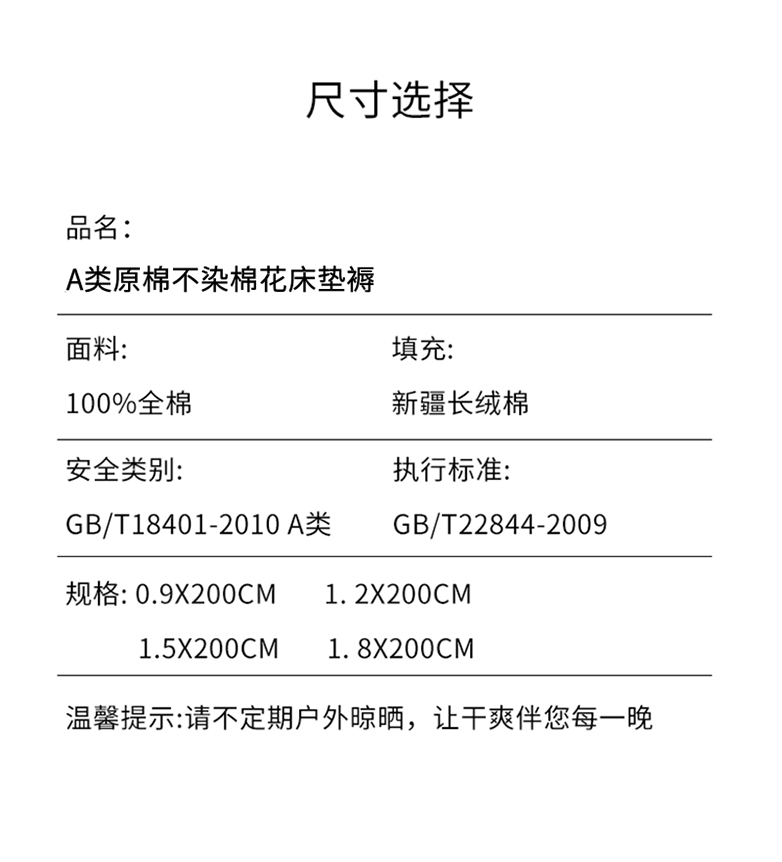 尺寸选择

品名：
A类原棉不染棉花床垫褥

面料:
100%全棉

填充:
新疆长绒棉

安全类别:
GB/T18401-2010 A类

执行标准:
GB/T22844-2009

规格: 0.9X200CM　1. 2X200CM
1.5X200CM　1. 8X200CM

温馨提示:请不定期户外晾晒，让干爽伴您每一晚